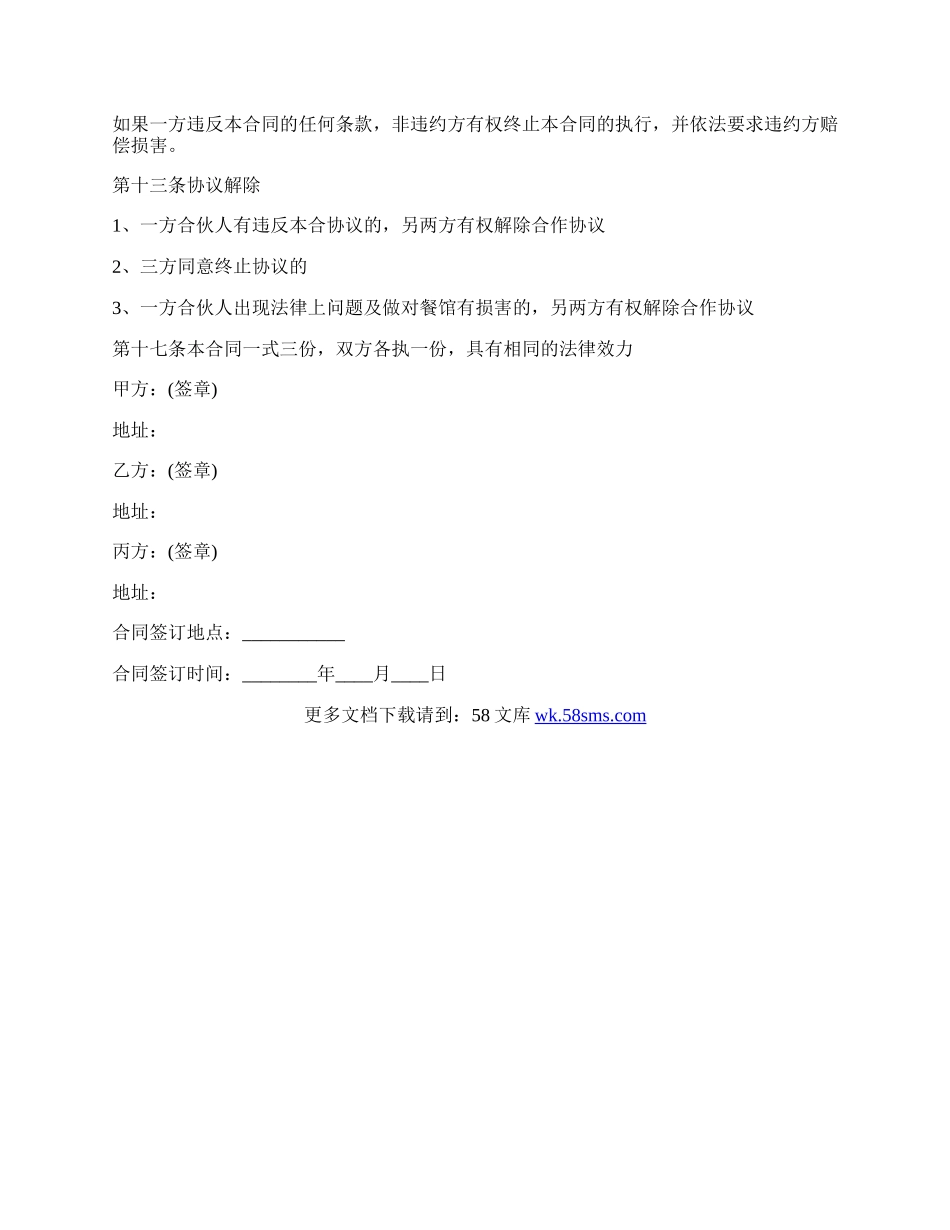 如果一方违反本合同的任何条款，非违约方有权终止本合同的执行，并依法要求违约方赔偿损害。

第十三条协议解除

1、一方合伙人有违反本合协议的，另两方有权解除合作协议

2、三方同意终止协议的

3、一方合伙人出现法律上问题及做对餐馆有损害的，另两方有权解除合作协议

第十七条本合同一式三份，双方各执一份，具有相同的法律效力

甲方：(签章)

地址：

乙方：(签章)

地址：

丙方：(签章)

地址：

合同签订地点：___________

合同签订时间：________年____月____日

更多文档下载请到：58 文库 wk.58sms.com